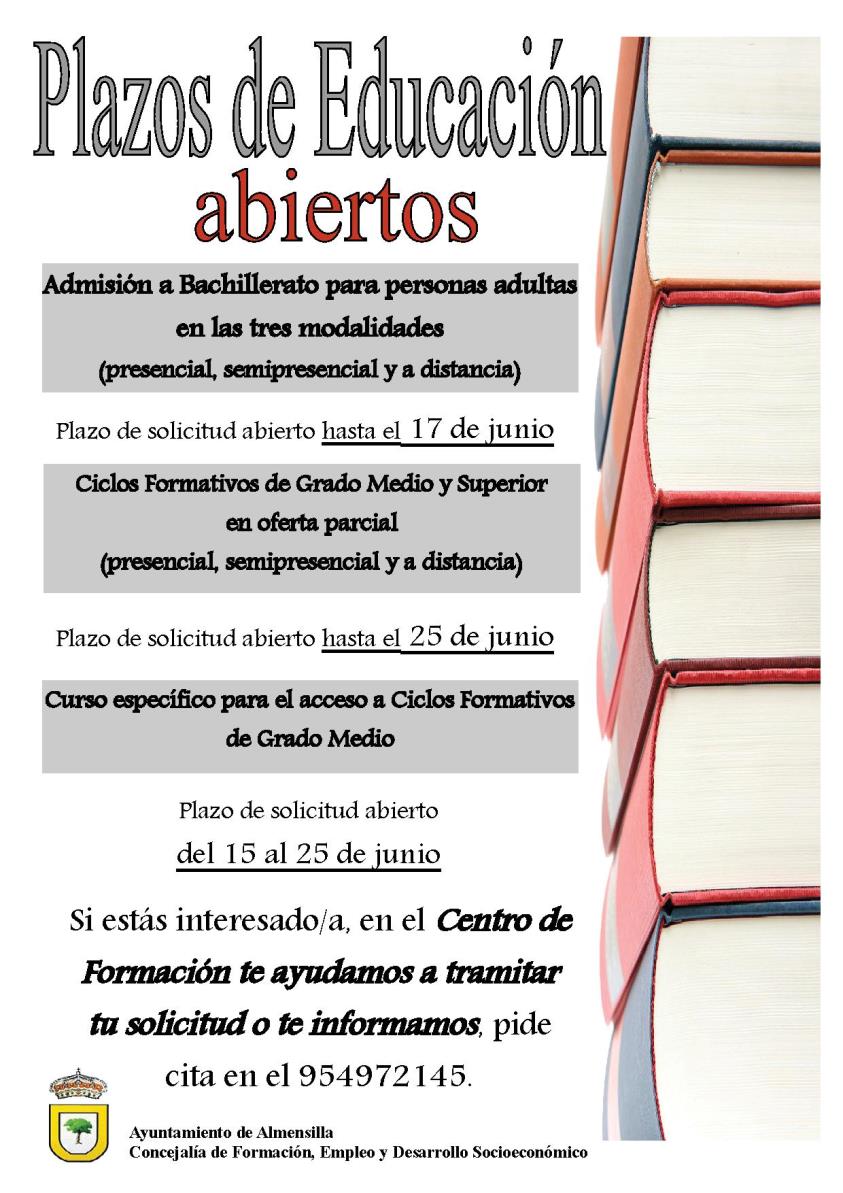 Plazos de Educación
abiertos

Admisión a Bachillerato para personas adultas en las tres modalidades
(presencial, semipresencial y a distancia)

Plazo de solicitud abierto hasta el 17 de junio

Ciclos Formativos de Grado Medio y Superior en oferta parcial
(presencial, semipresencial y a distancia)

Plazo de solicitud abierto hasta el 25 de junio

Curso específico para el acceso a Ciclos Formativos de Grado Medio

Plazo de solicitud abierto
del 15 al 25 de junio

Si estás interesado/a, en el Centro de Formación te ayudamos a tramitar tu solicitud o te informamos, pide cita en el 954972145.

Ayuntamiento de Almensilla
Concejalía de Formación, Empleo y Desarrollo Socioeconómico